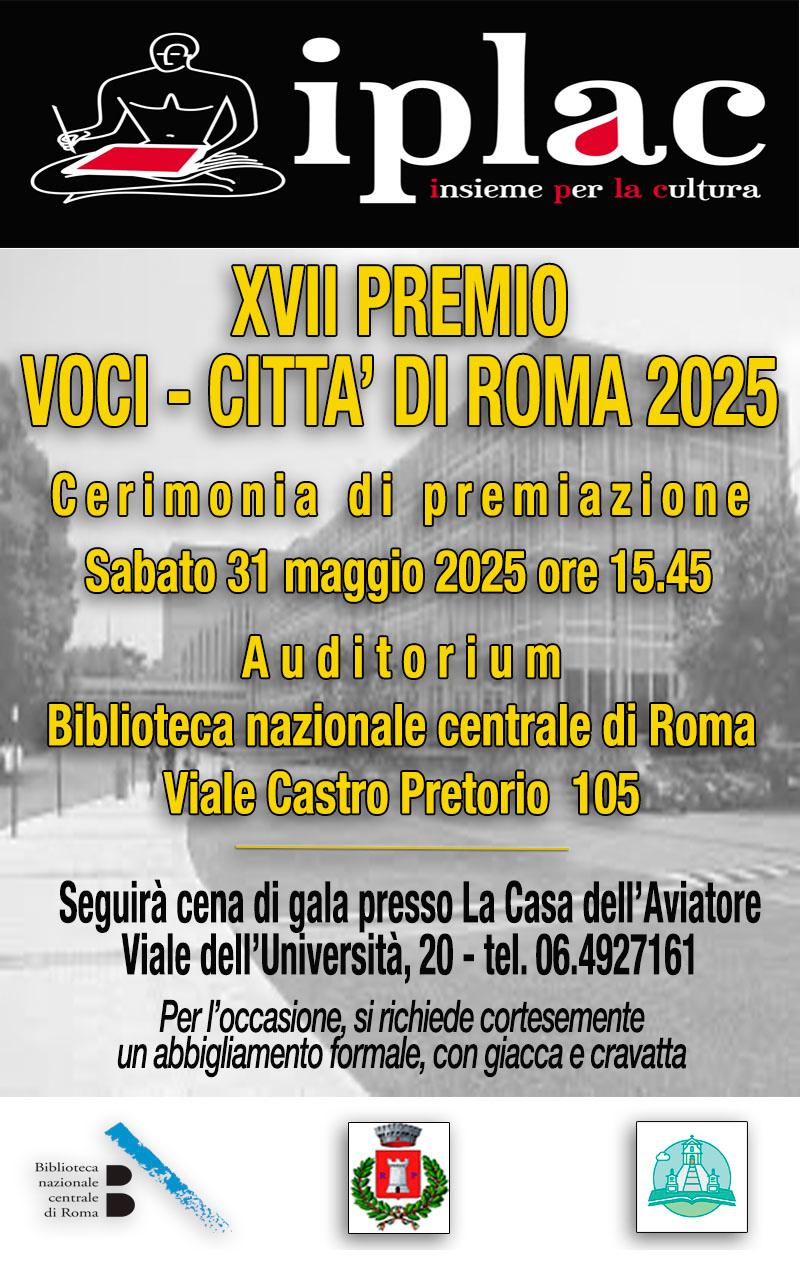 iplac
insieme per la cultura

XVII PREMIO
VOCI - CITTA' DI ROMA 2025

Cerimonia di premiazione

Sabato 31 maggio 2025 ore 15.45

Auditorium
Biblioteca nazionale centrale di Roma
Viale Castro Pretorio 105

Seguirà cena di gala presso La Casa dell'Aviatore
Viale dell'Università, 20 - tel. 06.4927161

Per l'occasione, si richiede cortesemente un abbigliamento formale, con giacca e cravatta

Biblioteca nazionale centrale di Roma